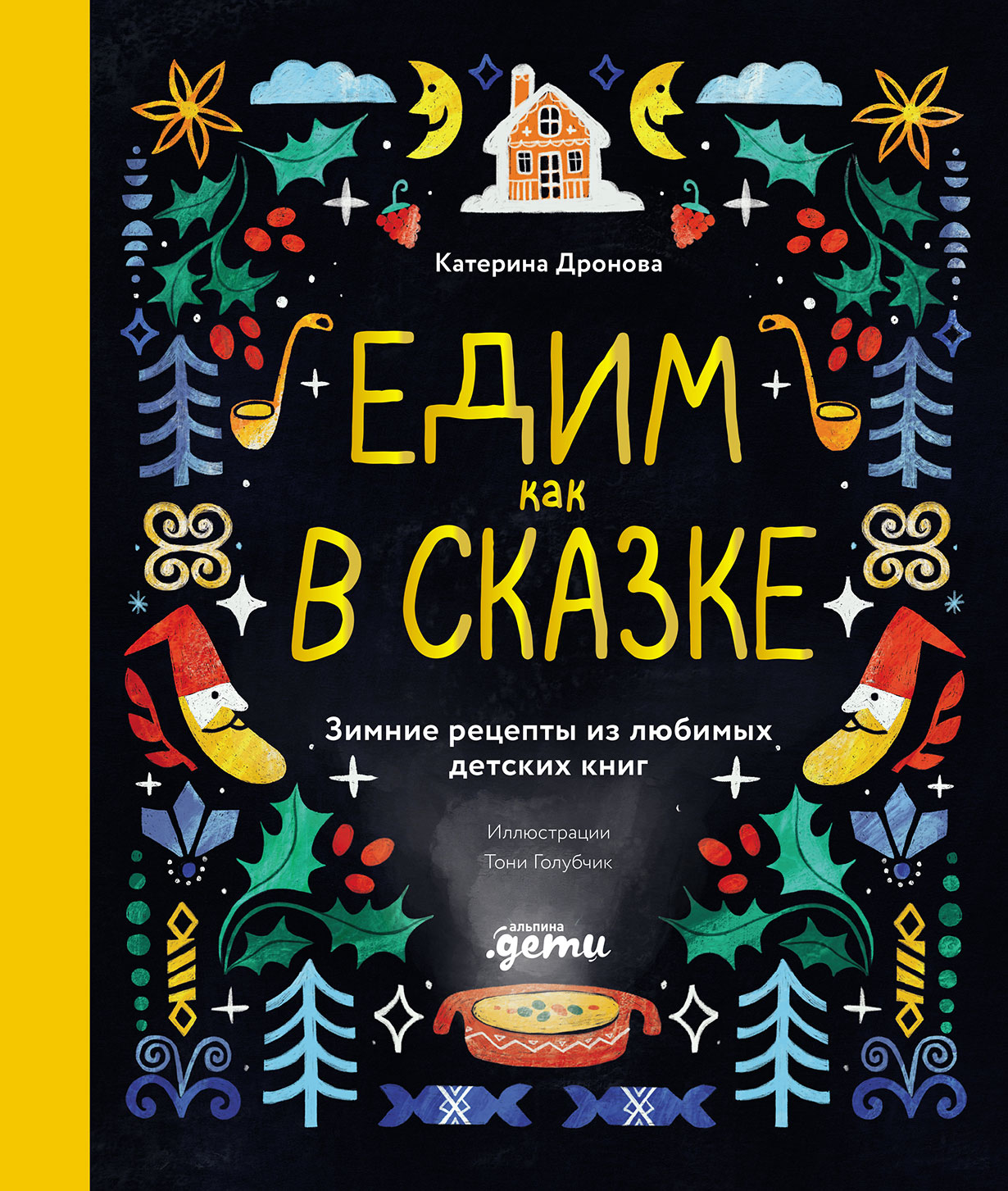 Катерина Дронова

ЕДИМ как В СКАЗКЕ

Зимние рецепты из любимых детских книг

Иллюстрации
Тони Голубчик

альпина
.дети